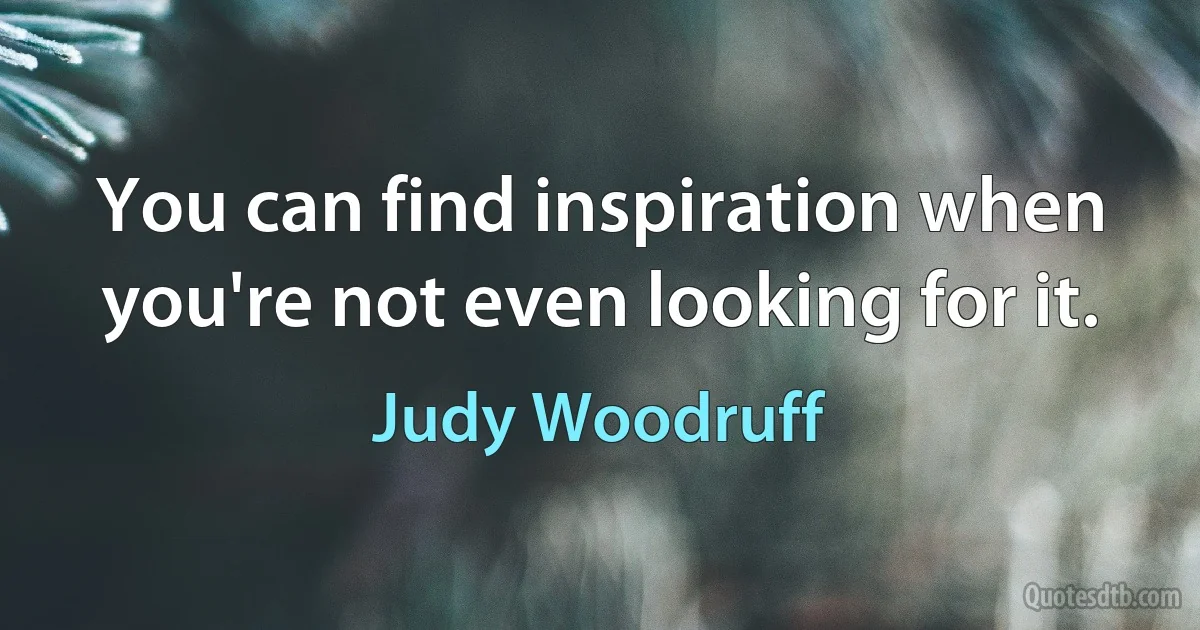 You can find inspiration when you're not even looking for it.

Judy Woodruff

Quotesdtb.com